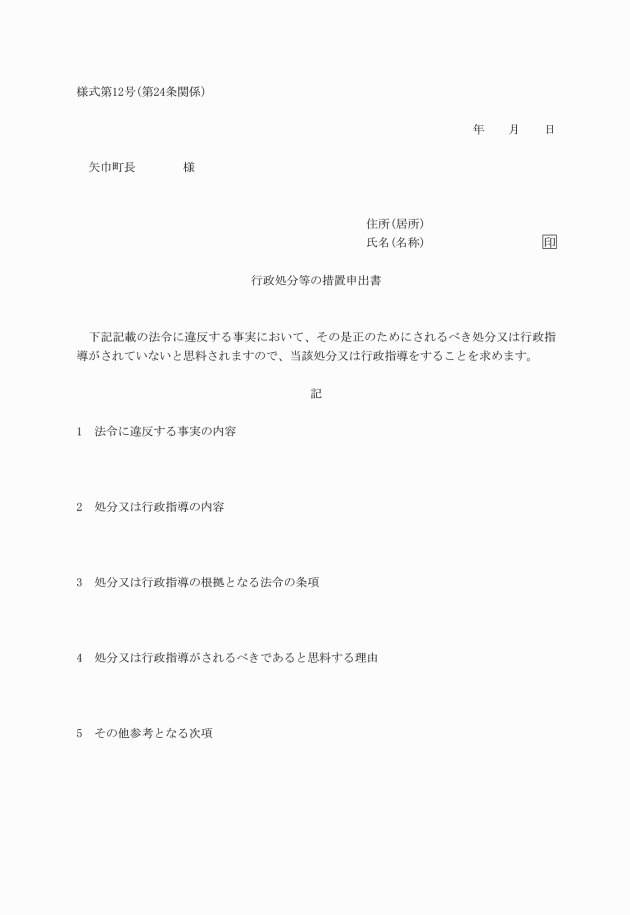 様式第12号(第24条関係)

年　　月　　日

矢巾町長　　　　様

住所(居所)
氏名(名称)　　　　　　　　　印

行政処分等の措置申出書

下記記載の法令に違反する事実において、その是正のためにされるべき処分又は行政指導がされていないと思料されますので、当該処分又は行政指導をすることを求めます。

記

1　法令に違反する事実の内容

2　処分又は行政指導の内容

3　処分又は行政指導の根拠となる法令の条項

4　処分又は行政指導がされるべきであると思料する理由

5　その他参考となる次項